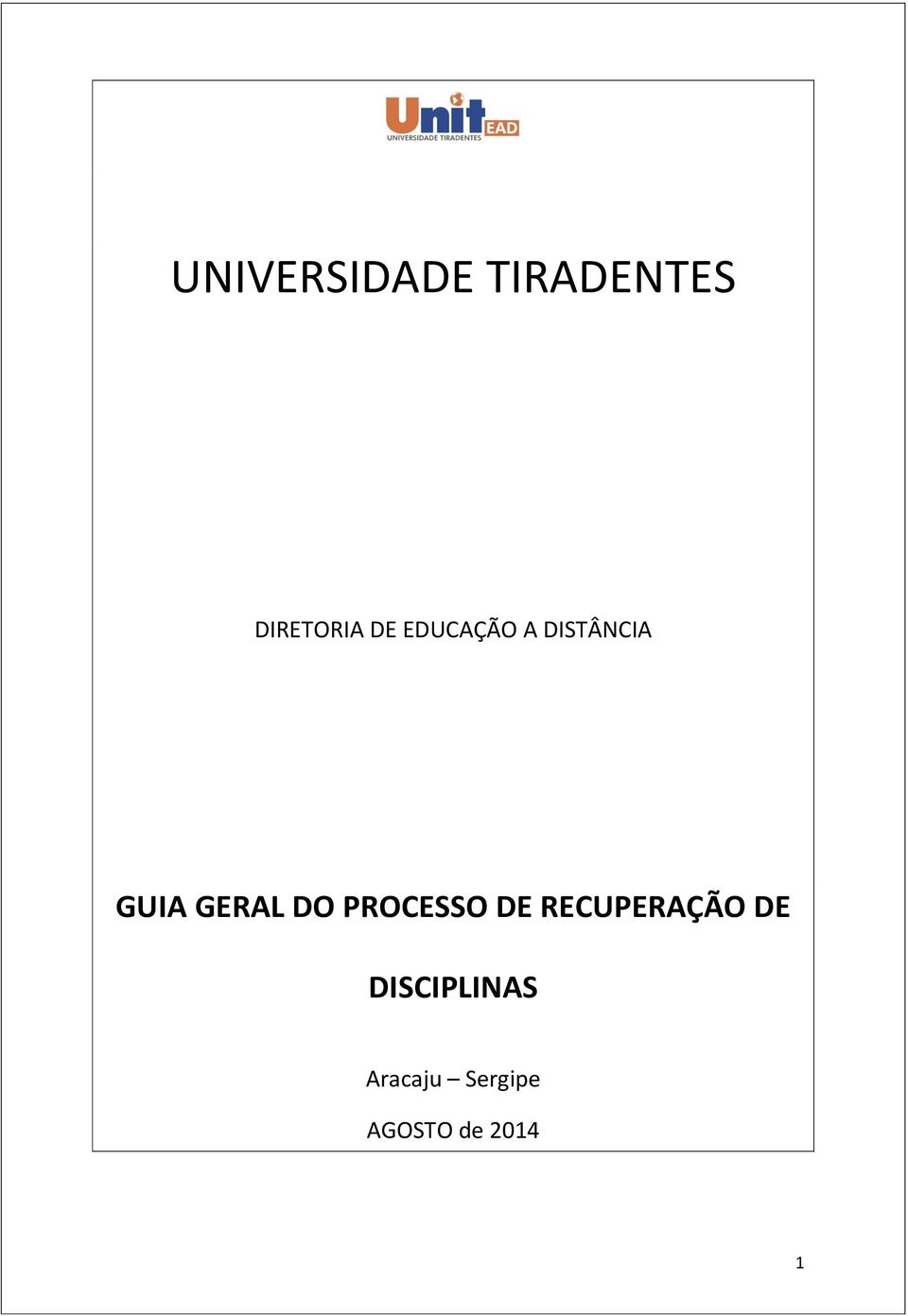 Unit EAD
UNIVERSIDADE TIRADENTES

UNIVERSIDADE TIRADENTES

DIRETORIA DE EDUCAÇÃO A DISTÂNCIA

GUIA GERAL DO PROCESSO DE RECUPERAÇÃO DE DISCIPLINAS

Aracaju – Sergipe

AGOSTO de 2014

1